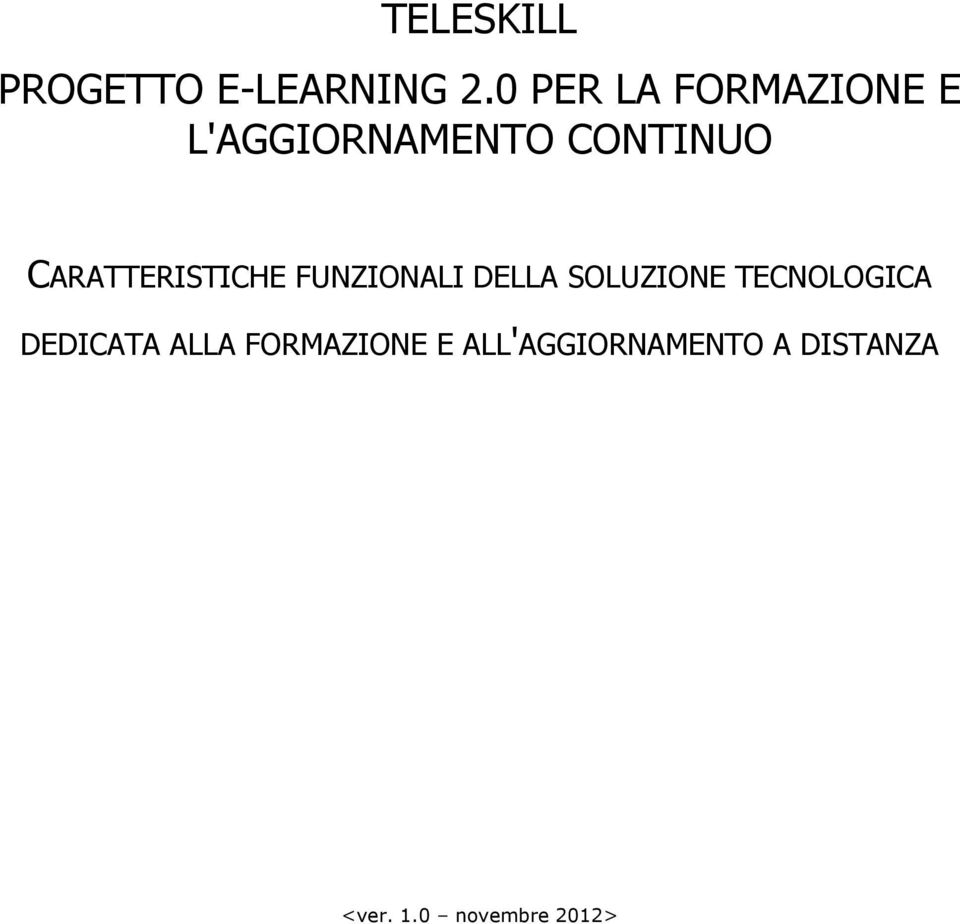 TELESKILL

PROGETTO E-LEARNING 2.0 PER LA FORMAZIONE E L'AGGIORNAMENTO CONTINUO

CARATTERISTICHE FUNZIONALI DELLA SOLUZIONE TECNOLOGICA DEDICATA ALLA FORMAZIONE E ALL'AGGIORNAMENTO A DISTANZA

<ver. 1.0 – novembre 2012>